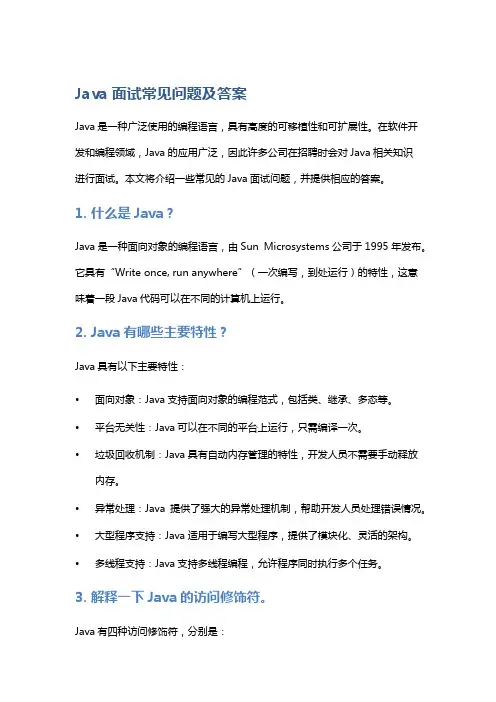 Java 面试常见问题及答案

Java 是一种广泛使用的编程语言，具有高度的可移植性和可扩展性。在软件开发和编程领域，Java 的应用广泛，因此许多公司在招聘时会对 Java 相关知识进行面试。本文将介绍一些常见的 Java 面试问题，并提供相应的答案。

1. 什么是 Java？

Java 是一种面向对象的编程语言，由 Sun Microsystems 公司于 1995 年发布。它具有“Write once, run anywhere”（一次编写，到处运行）的特性，这意味着一段 Java 代码可以在不同的计算机上运行。

2. Java 有哪些主要特性？

Java 具有以下主要特性：

• 面向对象：Java 支持面向对象的编程范式，包括类、继承、多态等。
• 平台无关性：Java 可以在不同的平台上运行，只需编译一次。
• 垃圾回收机制：Java 具有自动内存管理的特性，开发人员不需要手动释放内存。
• 异常处理：Java 提供了强大的异常处理机制，帮助开发人员处理错误情况。
• 大型程序支持：Java 适用于编写大型程序，提供了模块化、灵活的架构。
• 多线程支持：Java 支持多线程编程，允许程序同时执行多个任务。

3. 解释一下 Java 的访问修饰符。

Java 有四种访问修饰符，分别是：